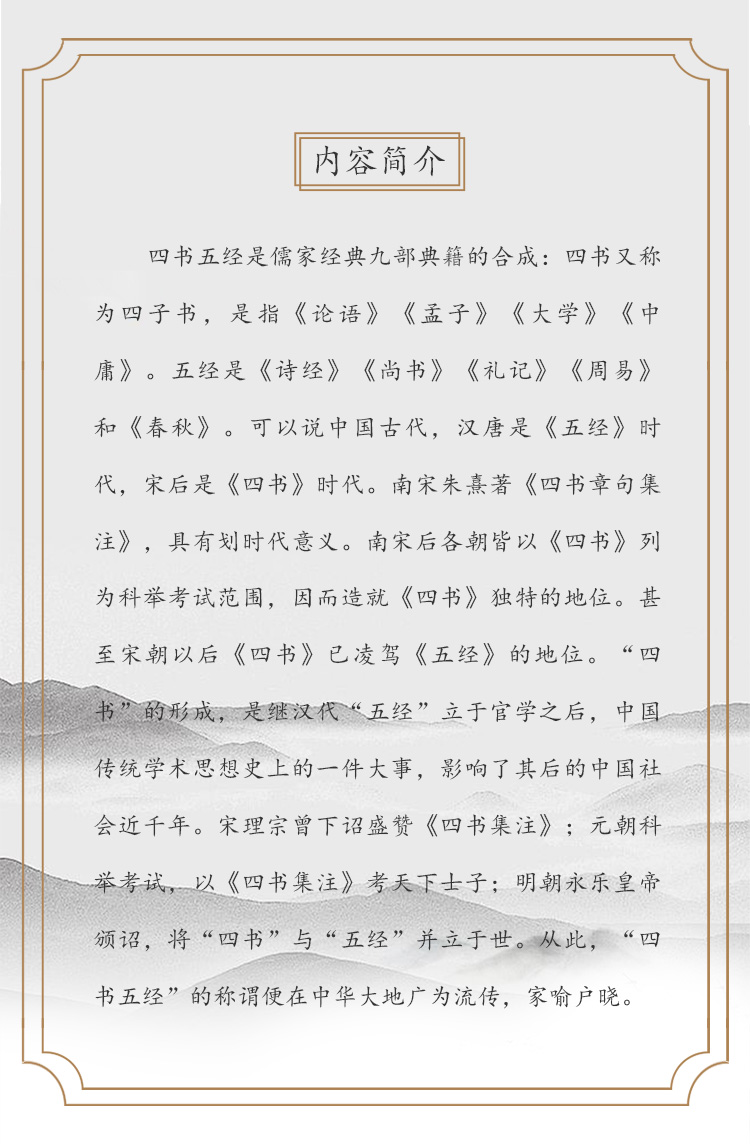 内容简介

四书五经是儒家经典九部典籍的合成：四书又称为四子书，是指《论语》《孟子》《大学》《中庸》。五经是《诗经》《尚书》《礼记》《周易》和《春秋》。可以说中国古代，汉唐是《五经》时代，宋后是《四书》时代。南宋朱熹著《四书章句集注》，具有划时代意义。南宋后各朝皆以《四书》列为科举考试范围，因而造就《四书》独特的地位。甚至宋朝以后《四书》已凌驾《五经》的地位。“四书”的形成，是继汉代“五经”立于官学之后，中国传统学术思想史上的一件大事，影响了其后的中国社会近千年。宋理宗曾下诏盛赞《四书集注》；元朝科举考试，以《四书集注》考天下士子；明朝永乐皇帝颁诏，将“四书”与“五经”并立于世。从此，“四书五经”的称谓便在中华大地广为流传，家喻户晓。